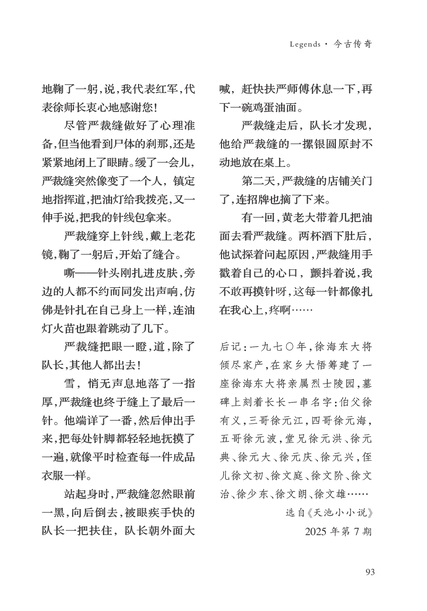 Legends · 今古传奇

地鞠了一躬，说，我代表红军，代表徐师长衷心地感谢您！

尽管严裁缝做好了心理准备，但当他看到尸体的刹那，还是紧紧地闭上了眼睛。缓了一会儿，严裁缝突然像变了一个人，镇定地指挥道，把油灯给我拨亮，又一伸手说，把我的针线包拿来。

严裁缝穿上针线，戴上老花镜，鞠了一躬后，开始了缝合。

嘶——针头刚扎进皮肤，旁边的人都不约而同发出声响，仿佛是针扎在自己身上一样，连油灯火苗也跟着跳动了几下。

严裁缝把眼一瞪，道，除了队长，其他人都出去！

雪，悄无声息地落了一指厚，严裁缝也终于缝上了最后一针。他端详了一番，然后伸出手来，把每处针脚都轻轻地抚摸了一遍，就像平时检查每一件成品衣服一样。

站起身时，严裁缝忽然眼前一黑，向后倒去，被眼疾手快的队长一把扶住，队长朝外面大喊，赶快扶严师傅休息一下，再下一碗鸡蛋油面。

严裁缝走后，队长才发现，他给严裁缝的一摞银圆原封不动地放在桌上。

第二天，严裁缝的店铺关门了，连招牌也摘了下来。

有一回，黄老大带着几把油面去看严裁缝。两杯酒下肚后，他试探着问起原因，严裁缝用手戳着自己的心口，颤抖着说，我不敢再摸针呀，这每一针都像扎在我心上，疼啊……

后记：一九七〇年，徐海东大将倾尽家产，在家乡大悟筹建了一座徐海东大将亲属烈士陵园，墓碑上刻着长长一串名字：伯父徐有义，三哥徐元江，四哥徐元海，五哥徐元波，堂兄徐元洪、徐元典、徐元大、徐元庆、徐元兴，侄儿徐文初、徐文庭、徐文阶、徐文治、徐少东、徐文朗、徐文雄……

选自《天池小小说》
2025 年第 7 期

93